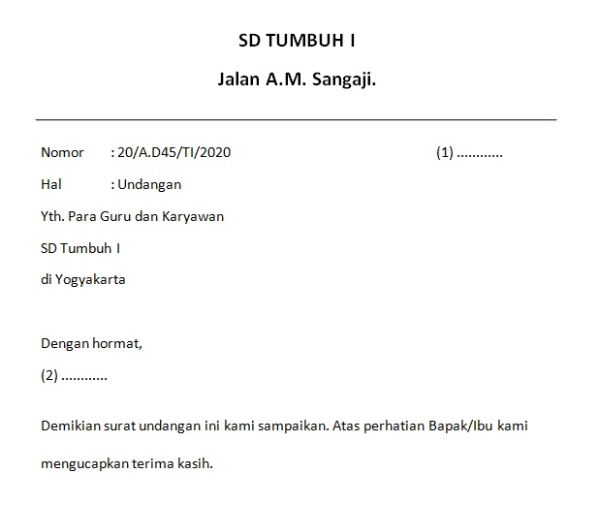 SD TUMBUH I

Jalan A.M. Sangaji.

Nomor : 20/A.D45/TI/2020 (1) ............

Hal : Undangan

Yth. Para Guru dan Karyawan

SD Tumbuh I

di Yogyakarta

Dengan hormat,

(2) ............

Demikian surat undangan ini kami sampaikan. Atas perhatian Bapak/Ibu kami mengucapkan terima kasih.